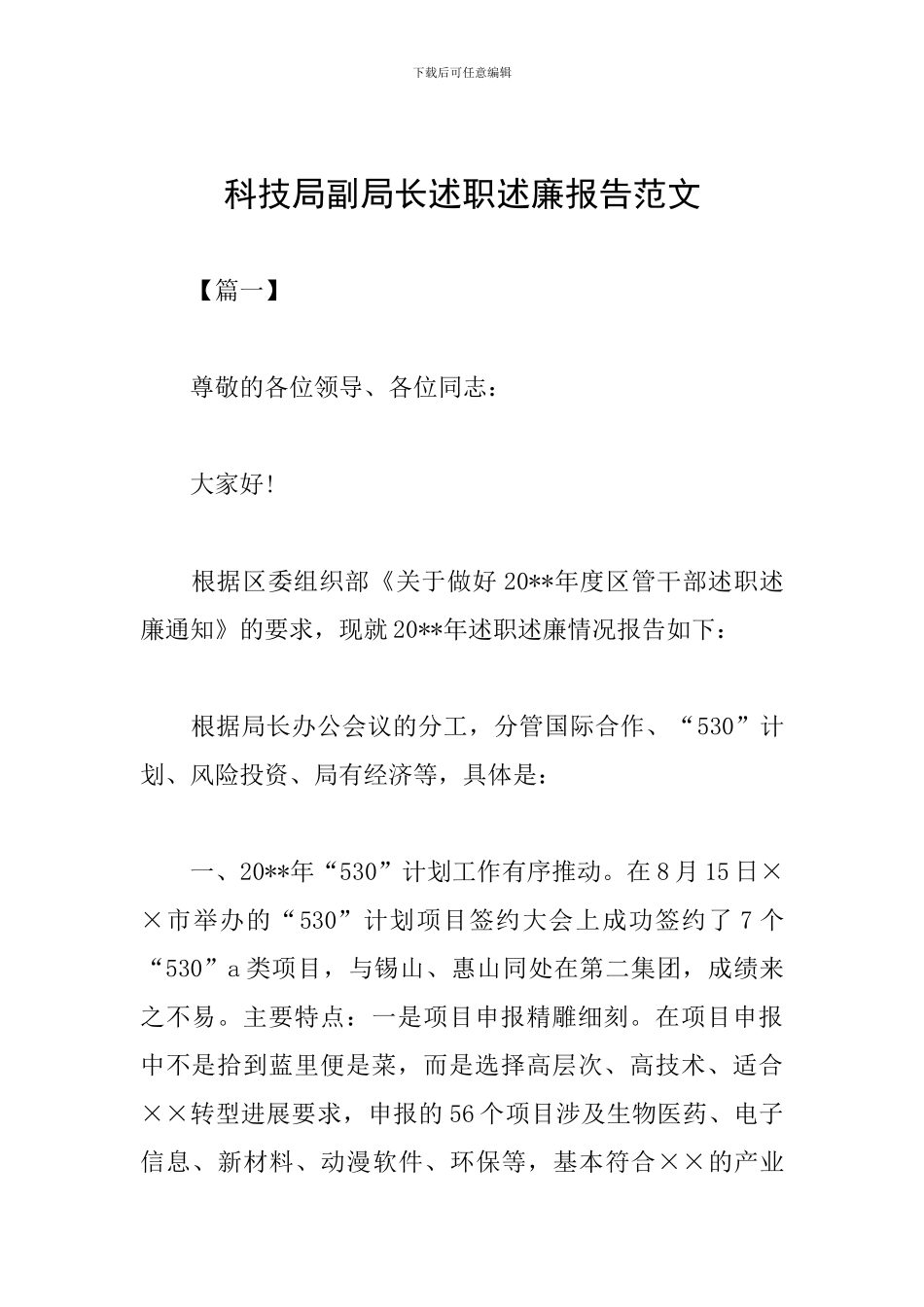 下载后可任意编辑

科技局副局长述职述廉报告范文

【篇一】

尊敬的各位领导、各位同志：

大家好!

根据区委组织部《关于做好20**年度区管干部述职述廉通知》的要求，现就20**年述职述廉情况报告如下：

根据局长办公会议的分工，分管国际合作、“530”计划、风险投资、局有经济等，具体是：

一、20**年“530”计划工作有序推动。在8月15日××市举办的“530”计划项目签约大会上成功签约了7个“530”a类项目，与锡山、惠山同处在第二集团，成绩来之不易。主要特点：一是项目申报精雕细刻。在项目申报中不是拾到蓝里便是菜，而是选择高层次、高技术、适合××转型进展要求，申报的56个项目涉及生物医药、电子信息、新材料、动漫软件、环保等，基本符合××的产业